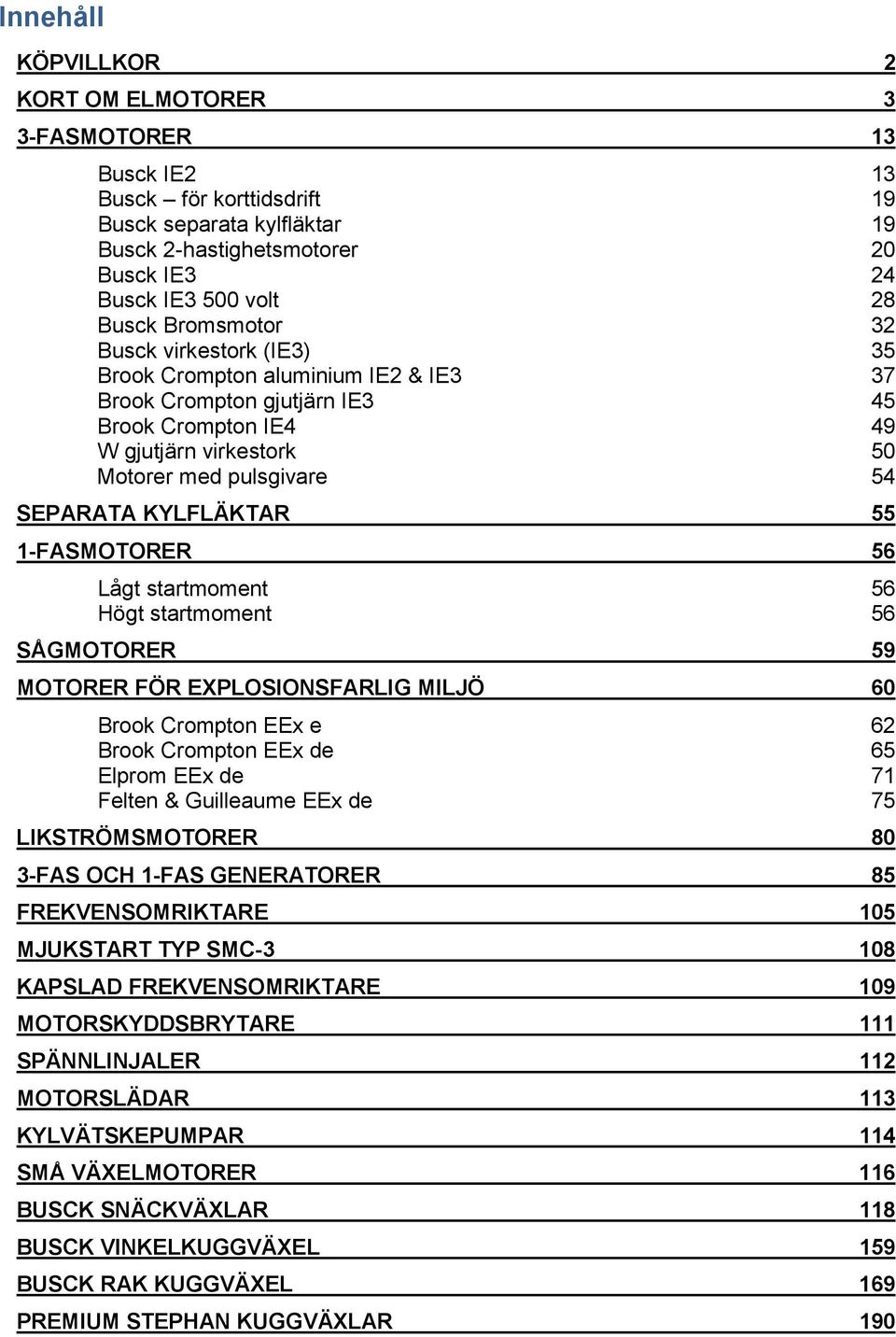 Innehåll

KÖPVILLKOR 2

KORT OM ELMOTORER 3

3-FASMOTORER 13

Busck IE2 13
Busck – för korttidsdrift 19
Busck separata kylfläktar 19
Busck 2-hastighetsmotorer 20
Busck IE3 24
Busck IE3 500 volt 28
Busck Bromsmotor 32
Busck virkestork (IE3) 35
Brook Crompton aluminium IE2 & IE3 37
Brook Crompton gjutjärn IE3 45
Brook Crompton IE4 49
W gjutjärn virkestork 50
Motorer med pulsgivare 54

SEPARATA KYLFLÄKTAR 55

1-FASMOTORER 56

Lågt startmoment 56
Högt startmoment 56

SÅGMOTORER 59

MOTORER FÖR EXPLOSIONSFARLIG MILJÖ 60

Brook Crompton EEx e 62
Brook Crompton EEx de 65
Elprom EEx de 71
Felten & Guilleaume EEx de 75

LIKSTRÖMSMOTORER 80

3-FAS OCH 1-FAS GENERATORER 85

FREKVENSOMRIKTARE 105

MJUKSTART TYP SMC-3 108

KAPSLAD FREKVENSOMRIKTARE 109

MOTORSKYDDSBRYTARE 111

SPÄNNLINJALER 112

MOTORSLÄDAR 113

KYLVÄTSKEPUMPAR 114

SMÅ VÄXELMOTORER 116

BUSCK SNÄCKVÄXLAR 118

BUSCK VINKELKUGGVÄXEL 159

BUSCK RAK KUGGVÄXEL 169

PREMIUM STEPHAN KUGGVÄXLAR 190